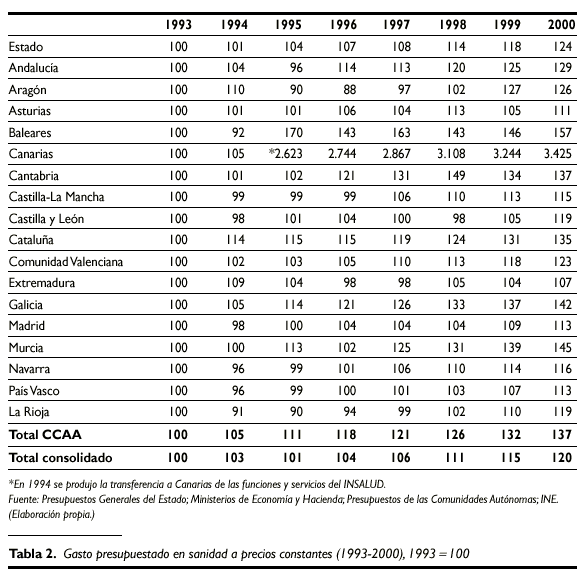 | | 1993 | 1994 | 1995 | 1996 | 1997 | 1998 | 1999 | 2000 |
|---|---|---|---|---|---|---|---|---|
| Estado | 100 | 101 | 104 | 107 | 108 | 114 | 118 | 124 |
| Andalucía | 100 | 104 | 96 | 114 | 113 | 120 | 125 | 129 |
| Aragón | 100 | 110 | 90 | 88 | 97 | 102 | 127 | 126 |
| Asturias | 100 | 101 | 101 | 106 | 104 | 113 | 105 | 111 |
| Baleares | 100 | 92 | 170 | 143 | 163 | 143 | 146 | 157 |
| Canarias | 100 | 105 | *2.623 | 2.744 | 2.867 | 3.108 | 3.244 | 3.425 |
| Cantabria | 100 | 101 | 102 | 121 | 131 | 149 | 134 | 137 |
| Castilla-La Mancha | 100 | 99 | 99 | 99 | 106 | 110 | 113 | 115 |
| Castilla y León | 100 | 98 | 101 | 104 | 100 | 98 | 105 | 119 |
| Cataluña | 100 | 114 | 115 | 115 | 119 | 124 | 131 | 135 |
| Comunidad Valenciana | 100 | 102 | 103 | 105 | 110 | 113 | 118 | 123 |
| Extremadura | 100 | 109 | 104 | 98 | 98 | 105 | 104 | 107 |
| Galicia | 100 | 105 | 114 | 121 | 126 | 133 | 137 | 142 |
| Madrid | 100 | 98 | 100 | 104 | 104 | 104 | 109 | 113 |
| Murcia | 100 | 100 | 113 | 102 | 125 | 131 | 139 | 145 |
| Navarra | 100 | 96 | 99 | 101 | 106 | 110 | 114 | 116 |
| País Vasco | 100 | 96 | 99 | 100 | 101 | 103 | 107 | 113 |
| La Rioja | 100 | 91 | 90 | 94 | 99 | 102 | 110 | 119 |
| **Total CCAA** | **100** | **105** | **111** | **118** | **121** | **126** | **132** | **137** |
| **Total consolidado** | **100** | **103** | **101** | **104** | **106** | **111** | **115** | **120** |

*En 1994 se produjo la transferencia a Canarias de las funciones y servicios del INSALUD.
Fuente: Presupuestos Generales del Estado; Ministerios de Economía y Hacienda; Presupuestos de las Comunidades Autónomas; INE. (Elaboración propia.)

**Tabla 2.** Gasto presupuestado en sanidad a precios constantes (1993-2000), 1993 = 100